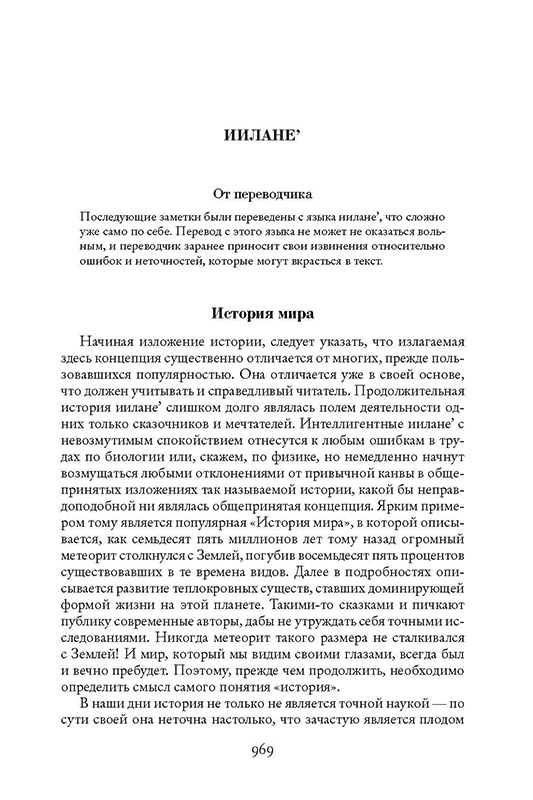 ИИЛАНЕ’

От переводчика

Последующие заметки были переведены с языка иилане’, что сложно уже само по себе. Перевод с этого языка не может не оказаться вольным, и переводчик заранее приносит свои извинения относительно ошибок и неточностей, которые могут вкрасться в текст.

История мира

Начиная изложение истории, следует указать, что излагаемая здесь концепция существенно отличается от многих, прежде пользовавшихся популярностью. Она отличается уже в своей основе, что должен учитывать и справедливый читатель. Продолжительная история иилане’ слишком долго являлась полем деятельности одних только сказочников и мечтателей. Интеллигентные иилане’ с невозмутимым спокойствием отнесутся к любым ошибкам в трудах по биологии или, скажем, по физике, но немедленно начнут возмущаться любыми отклонениями от привычной канвы в общепринятых изложениях так называемой истории, какой бы неправдоподобной ни являлась общепринятая концепция. Ярким примером тому является популярная «История мира», в которой описывается, как семьдесят пять миллионов лет тому назад огромный метеорит столкнулся с Землей, погубив восемьдесят пять процентов существовавших в те времена видов. Далее в подробностях описывается развитие теплокровных существ, ставших доминирующей формой жизни на этой планете. Такими-то сказками и пичкают публику современные авторы, дабы не утруждать себя точными исследованиями. Никогда метеорит такого размера не сталкивался с Землей! И мир, который мы видим своими глазами, всегда был и вечно пребудет. Поэтому, прежде чем продолжить, необходимо определить смысл самого понятия «история».

В наши дни история не только не является точной наукой — по сути своей она неточна настолько, что зачастую является плодом

969